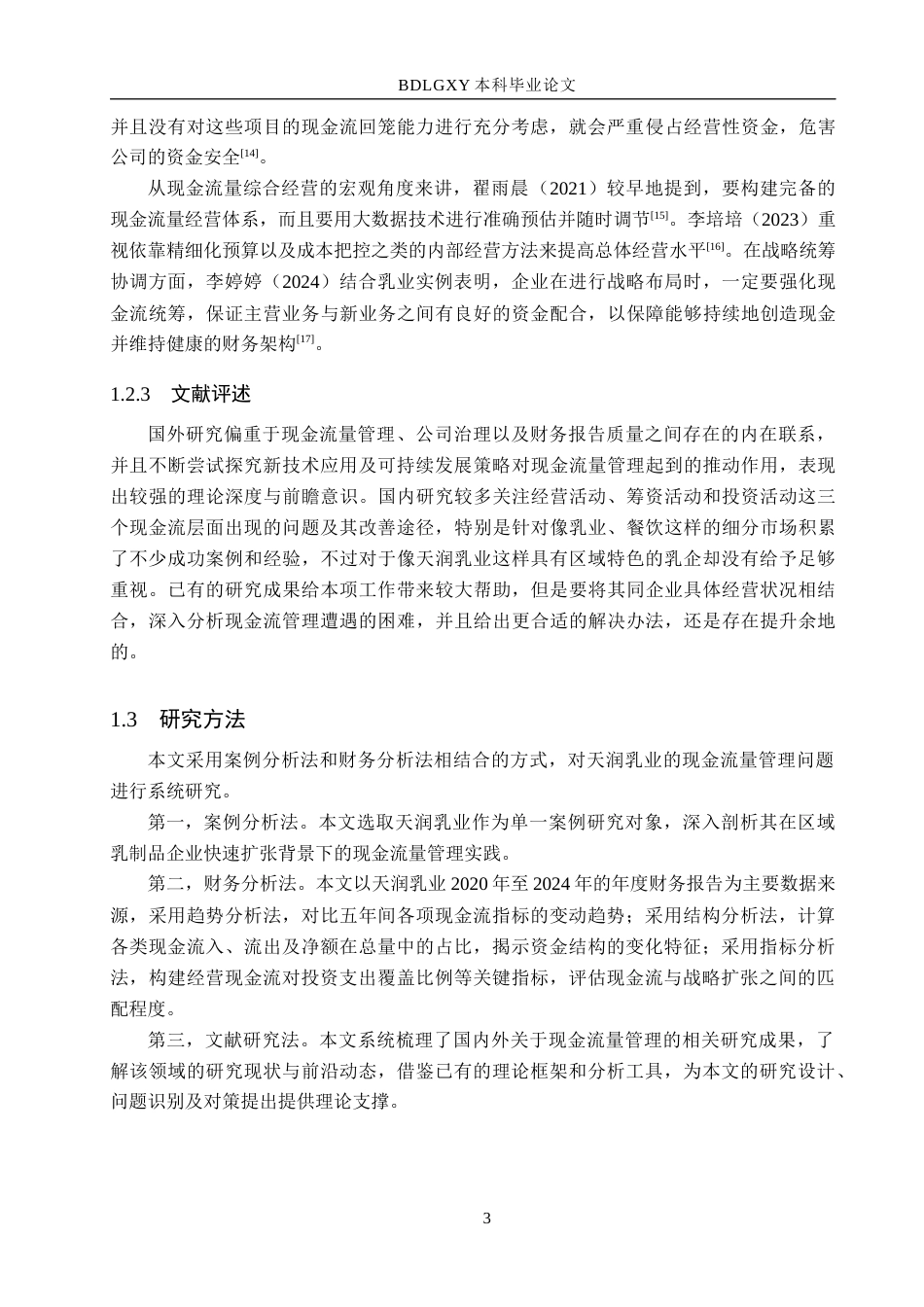 BDLGXY 本科毕业论文

并且没有对这些项目的现金流回笼能力进行充分考虑，就会严重侵占经营性资金，危害公司的资金安全$^{[14]}$。

从现金流量综合经营的宏观角度来讲，翟雨晨（2021）较早地提到，要构建完备的现金流量经营体系，而且要用大数据技术进行准确预估并随时调节$^{[15]}$。李培培（2023）重视依靠精细化预算以及成本把控之类的内部经营方法来提高总体经营水平$^{[16]}$。在战略统筹协调方面，李婷婷（2024）结合乳业实例表明，企业在进行战略布局时，一定要强化现金流统筹，保证主营业务与新业务之间有良好的资金配合，以保障能够持续地创造现金并维持健康的财务架构$^{[17]}$。

1.2.3 文献评述

国外研究偏重于现金流量管理、公司治理以及财务报告质量之间存在的内在联系，并且不断尝试探究新技术应用及可持续发展策略对现金流量管理起到的推动作用，表现出较强的理论深度与前瞻意识。国内研究较多关注经营活动、筹资活动和投资活动这三个现金流层面出现的问题及其改善途径，特别是针对像乳业、餐饮这样的细分市场积累了不少成功案例和经验，不过对于像天润乳业这样具有区域特色的乳企却没有给予足够重视。已有的研究成果给本项工作带来较大帮助，但是要将其同企业具体经营状况相结合，深入分析现金流管理遭遇的困难，并且给出更合适的解决办法，还是存在提升余地的。

1.3 研究方法

本文采用案例分析法和财务分析法相结合的方式，对天润乳业的现金流量管理问题进行系统研究。

第一，案例分析法。本文选取天润乳业作为单一案例研究对象，深入剖析其在区域乳制品企业快速扩张背景下的现金流量管理实践。

第二，财务分析法。本文以天润乳业 2020 年至 2024 年的年度财务报告为主要数据来源，采用趋势分析法，对比五年间各项现金流指标的变动趋势；采用结构分析法，计算各类现金流入、流出及净额在总量中的占比，揭示资金结构的变化特征；采用指标分析法，构建经营现金流对投资支出覆盖比例等关键指标，评估现金流与战略扩张之间的匹配程度。

第三，文献研究法。本文系统梳理了国内外关于现金流量管理的相关研究成果，了解该领域的研究现状与前沿动态，借鉴已有的理论框架和分析工具，为本文的研究设计、问题识别及对策提出提供理论支撑。

3